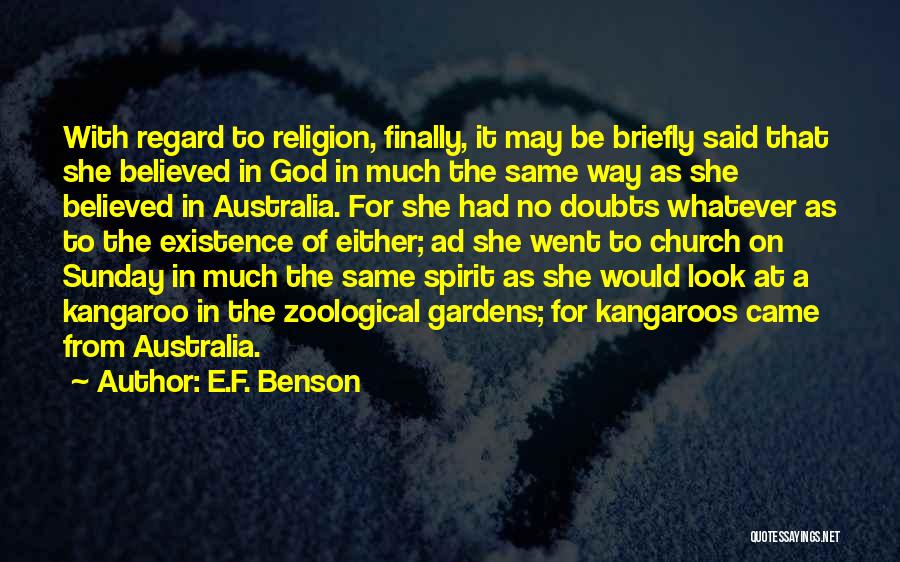 With regard to religion, finally, it may be briefly said that she believed in God in much the same way as she believed in Australia. For she had no doubts whatever as to the existence of either; ad she went to church on Sunday in much the same spirit as she would look at a kangaroo in the zoological gardens; for kangaroos came from Australia.

~ Author: E.F. Benson

QUOTESSAYINGS.NET